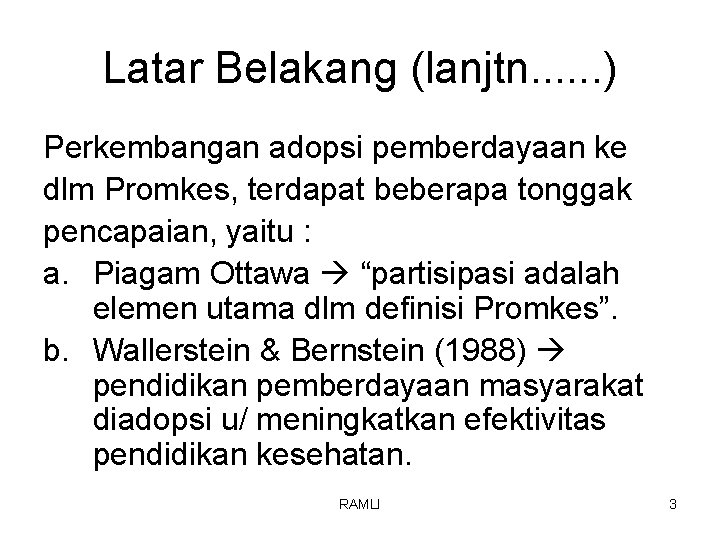 Latar Belakang (lanjtn......)

Perkembangan adopsi pemberdayaan ke dlm Promkes, terdapat beberapa tonggak pencapaian, yaitu :

a. Piagam Ottawa → “partisipasi adalah elemen utama dlm definisi Promkes”.

b. Wallerstein & Bernstein (1988) → pendidikan pemberdayaan masyarakat diadopsi u/ meningkatkan efektivitas pendidikan kesehatan.

RAMLI

3